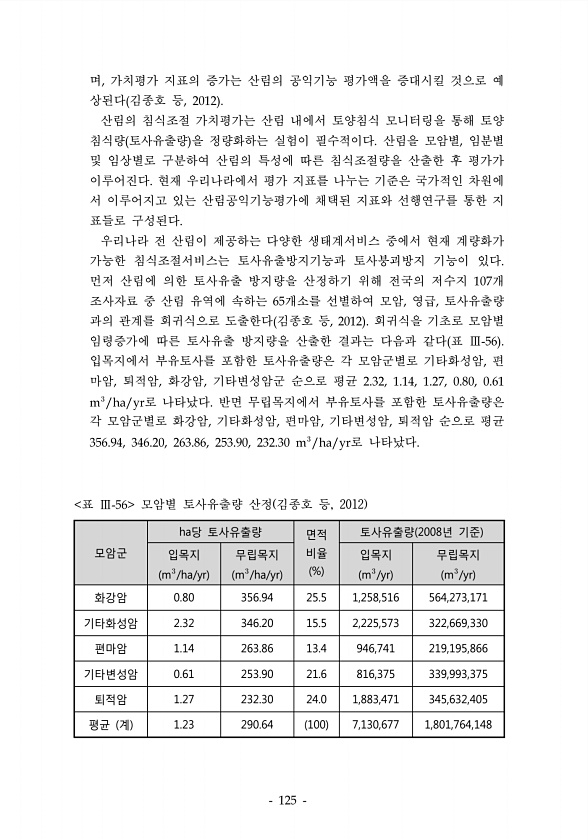 며, 가치평가 지표의 증가는 산림의 공익기능 평가액을 증대시킬 것으로 예상된다(김종호 등, 2012).

산림의 침식조절 가치평가는 산림 내에서 토양침식 모니터링을 통해 토양침식량(토사유출량)을 정량화하는 실험이 필수적이다. 산림을 모암별, 임분별 및 임상별로 구분하여 산림의 특성에 따른 침식조절량을 산출한 후 평가가 이루어진다. 현재 우리나라에서 평가 지표를 나누는 기준은 국가적인 차원에서 이루어지고 있는 산림공익기능평가에 채택된 지표와 선행연구를 통한 지표들로 구성된다.

우리나라 전 산림이 제공하는 다양한 생태계서비스 중에서 현재 계량화가 가능한 침식조절서비스는 토사유출방지기능과 토사붕괴방지 기능이 있다. 먼저 산림에 의한 토사유출 방지량을 산정하기 위해 전국의 저수지 107개 조사자료 중 산림 유역에 속하는 65개소를 선별하여 모암, 영급, 토사유출량과의 관계를 회귀식으로 도출한다(김종호 등, 2012). 회귀식을 기초로 모암별 임령증가에 따른 토사유출 방지량을 산출한 결과는 다음과 같다(표 Ⅲ-56). 입목지에서 부유토사를 포함한 토사유출량은 각 모암군별로 기타화성암, 편마암, 퇴적암, 화강암, 기타변성암군 순으로 평균 2.32, 1.14, 1.27, 0.80, 0.61 $m^3$/ha/yr로 나타났다. 반면 무립목지에서 부유토사를 포함한 토사유출량은 각 모암군별로 화강암, 기타화성암, 편마암, 기타변성암, 퇴적암 순으로 평균 356.94, 346.20, 263.86, 253.90, 232.30 $m^3$/ha/yr로 나타났다.

<표 Ⅲ-56> 모암별 토사유출량 산정(김종호 등, 2012)

| 모암군 | ha당 토사유출량 입목지 ($m^3$/ha/yr) | ha당 토사유출량 무립목지 ($m^3$/ha/yr) | 면적 비율 (%) | 토사유출량(2008년 기준) 입목지 ($m^3$/yr) | 토사유출량(2008년 기준) 무립목지 ($m^3$/yr) |
|---|---|---|---|---|---|
| 화강암 | 0.80 | 356.94 | 25.5 | 1,258,516 | 564,273,171 |
| 기타화성암 | 2.32 | 346.20 | 15.5 | 2,225,573 | 322,669,330 |
| 편마암 | 1.14 | 263.86 | 13.4 | 946,741 | 219,195,866 |
| 기타변성암 | 0.61 | 253.90 | 21.6 | 816,375 | 339,993,375 |
| 퇴적암 | 1.27 | 232.30 | 24.0 | 1,883,471 | 345,632,405 |
| 평균 (계) | 1.23 | 290.64 | (100) | 7,130,677 | 1,801,764,148 |

- 125 -